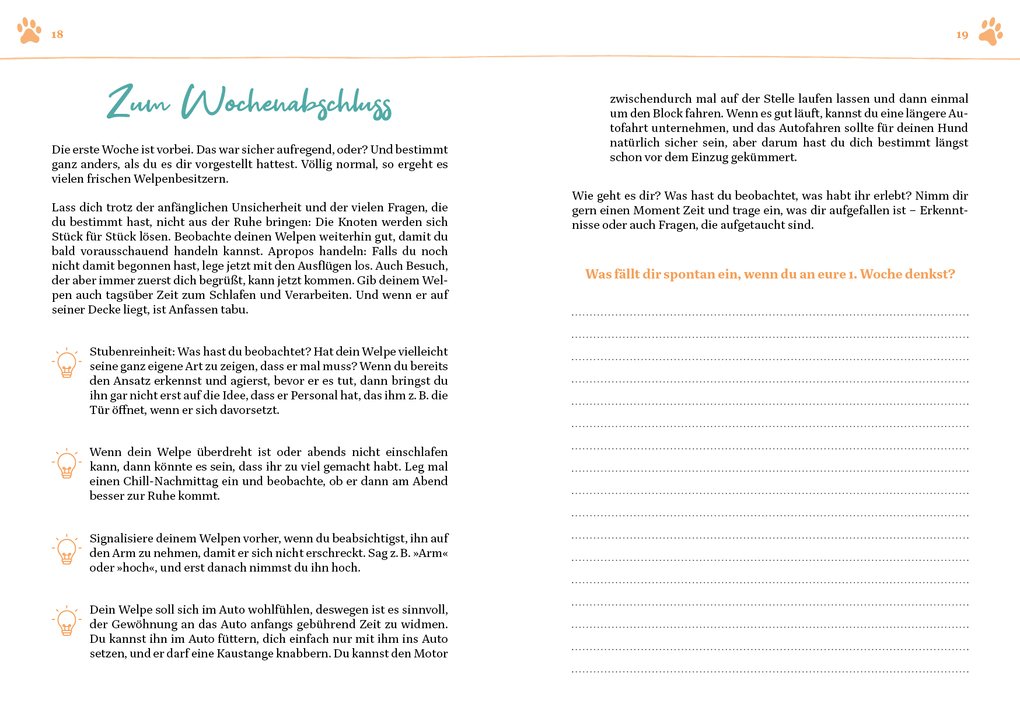 18

Zum Wochenabschluss

Die erste Woche ist vorbei. Das war sicher aufregend, oder? Und bestimmt ganz anders, als du es dir vorgestellt hattest. Völlig normal, so ergeht es vielen frischen Welpenbesitzern.

Lass dich trotz der anfänglichen Unsicherheit und der vielen Fragen, die du bestimmt hast, nicht aus der Ruhe bringen: Die Knoten werden sich Stück für Stück lösen. Beobachte deinen Welpen weiterhin gut, damit du bald vorausschauend handeln kannst. Apropos handeln: Falls du noch nicht damit begonnen hast, lege jetzt mit den Ausflügen los. Auch Besuch, der aber immer zuerst dich begrüßt, kann jetzt kommen. Gib deinem Welpen auch tagsüber Zeit zum Schlafen und Verarbeiten. Und wenn er auf seiner Decke liegt, ist Anfassen tabu.

Stubenreinheit: Was hast du beobachtet? Hat dein Welpe vielleicht seine ganz eigene Art zu zeigen, dass er mal muss? Wenn du bereits den Ansatz erkennst und agierst, bevor er es tut, dann bringst du ihn gar nicht erst auf die Idee, dass er Personal hat, das ihm z. B. die Tür öffnet, wenn er sich davorsetzt.

Wenn dein Welpe überdreht ist oder abends nicht einschlafen kann, dann könnte es sein, dass ihr zu viel gemacht habt. Leg mal einen Chill-Nachmittag ein und beobachte, ob er dann am Abend besser zur Ruhe kommt.

Signalisiere deinem Welpen vorher, wenn du beabsichtigst, ihn auf den Arm zu nehmen, damit er sich nicht erschreckt. Sag z. B. »Arm« oder »hoch«, und erst danach nimmst du ihn hoch.

Dein Welpe soll sich im Auto wohlfühlen, deswegen ist es sinnvoll, der Gewöhnung an das Auto anfangs gebührend Zeit zu widmen. Du kannst ihn im Auto füttern, dich einfach nur mit ihm ins Auto setzen, und er darf eine Kaustange knabbern. Du kannst den Motor

19

zwischendurch mal auf der Stelle laufen lassen und dann einmal um den Block fahren. Wenn es gut läuft, kannst du eine längere Autofahrt unternehmen, und das Autofahren sollte für deinen Hund natürlich sicher sein, aber darum hast du dich bestimmt längst schon vor dem Einzug gekümmert.

Wie geht es dir? Was hast du beobachtet, was habt ihr erlebt? Nimm dir gern einen Moment Zeit und trage ein, was dir aufgefallen ist – Erkenntnisse oder auch Fragen, die aufgetaucht sind.

Was fällt dir spontan ein, wenn du an eure 1. Woche denkst?